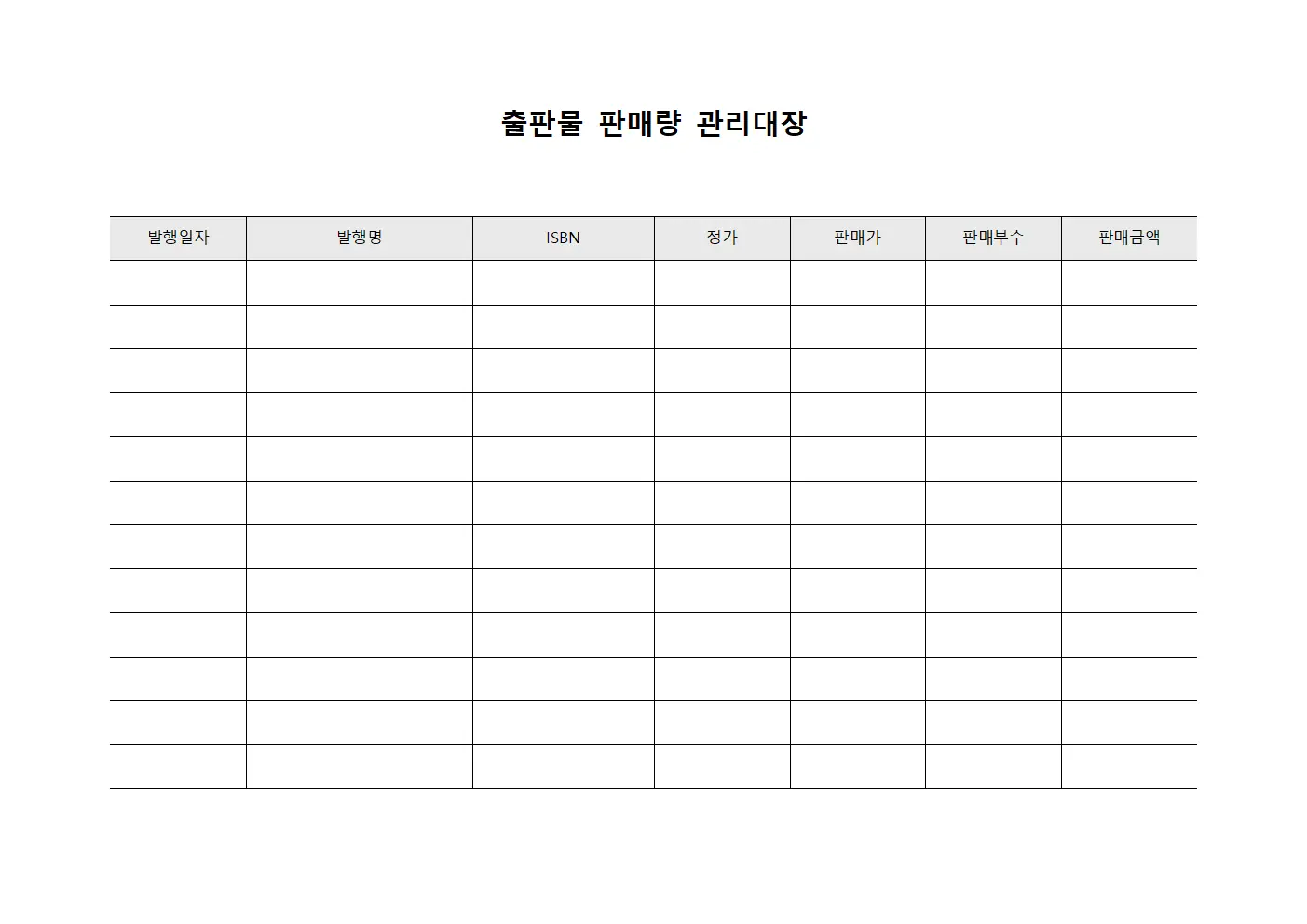 출판물 판매량 관리대장

| 발행일자 | 발행명 | ISBN | 정가 | 판매가 | 판매부수 | 판매금액 |
|---|---|---|---|---|---|---|
| | | | | | | |
| | | | | | | |
| | | | | | | |
| | | | | | | |
| | | | | | | |
| | | | | | | |
| | | | | | | |
| | | | | | | |
| | | | | | | |
| | | | | | | |
| | | | | | | |
| | | | | | | |